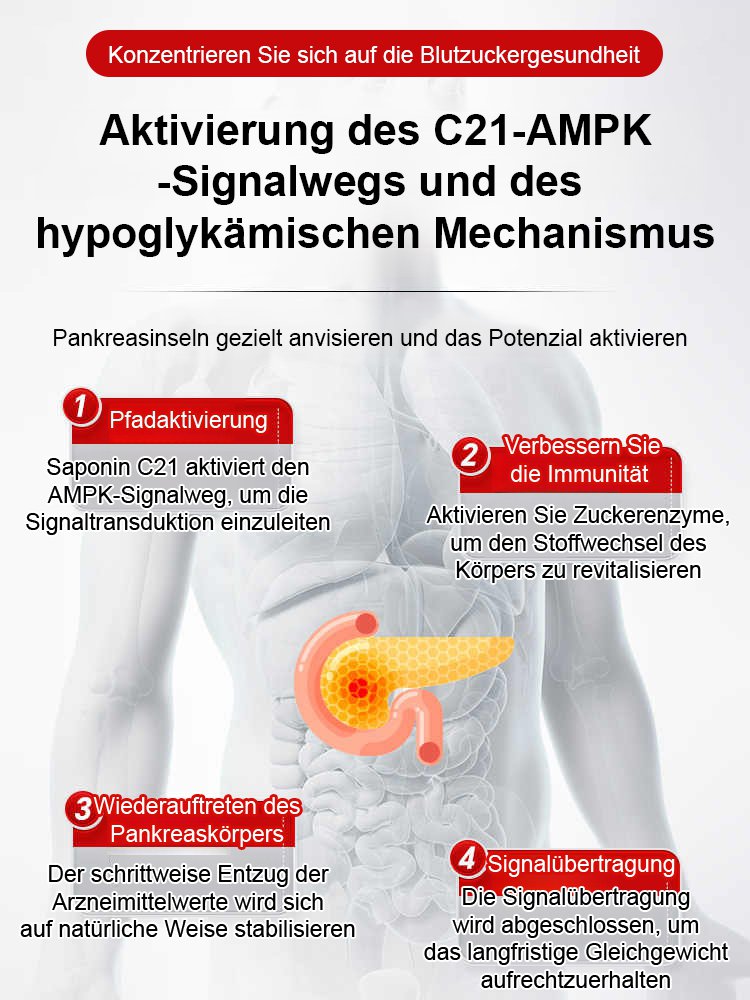 Konzentrieren Sie sich auf die Blutzuckergesundheit

Aktivierung des C21-AMPK -Signalwegs und des hypoglykämischen Mechanismus

Pankreasinseln gezielt anvisieren und das Potenzial aktivieren

1 Pfadaktivierung

Saponin C21 aktiviert den AMPK-Signalweg, um die Signaltransduktion einzuleiten

2 Verbessern Sie die Immunität

Aktivieren Sie Zuckerenzyme, um den Stoffwechsel des Körpers zu revitalisieren

3 Wiederauftreten des Pankreaskörpers

Der schrittweise Entzug der Arzneimittelwerte wird sich auf natürliche Weise stabilisieren

4 Signalübertragung

Die Signalübertragung wird abgeschlossen, um das langfristige Gleichgewicht aufrechtzuerhalten